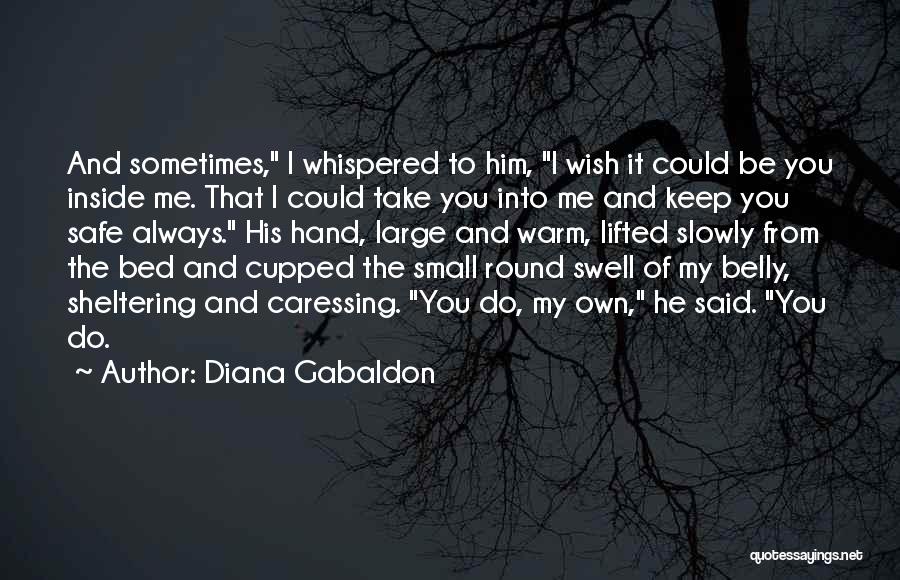 And sometimes," I whispered to him, "I wish it could be you inside me. That I could take you into me and keep you safe always." His hand, large and warm, lifted slowly from the bed and cupped the small round swell of my belly, sheltering and caressing. "You do, my own," he said. "You do.

~ Author: Diana Gabaldon

quotessayings.net